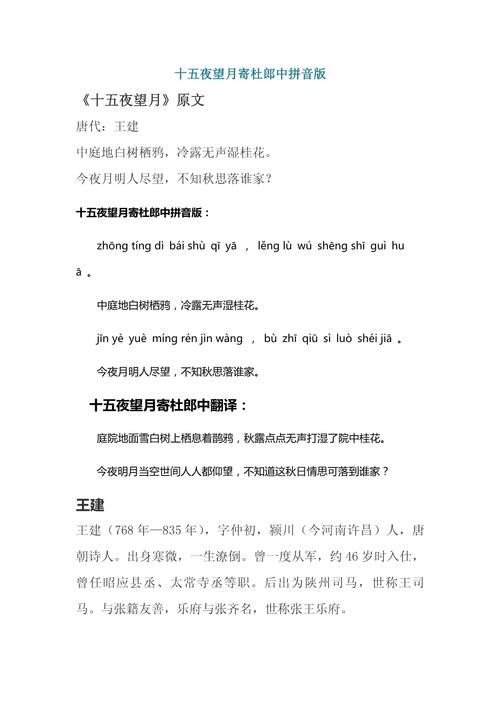 十五夜望月寄杜郎中拼音版

《十五夜望月》原文

唐代：王建

中庭地白树栖鸦，冷露无声湿桂花。

今夜月明人尽望，不知秋思落谁家？

十五夜望月寄杜郎中拼音版：

zhōng tíng dì bái shù qī yā ， lěng lù wú shēng shī guì huā 。

中庭地白树栖鸦，冷露无声湿桂花。

jīn yè yuè míng rén jìn wàng ， bù zhī qiū sì luò shéi jiā 。

今夜月明人尽望，不知秋思落谁家。

十五夜望月寄杜郎中翻译：

庭院地面雪白树上栖息着鹊鸦，秋露点点无声打湿了院中桂花。

今夜明月当空世间人人都仰望，不知道这秋日情思可落到谁家？

王建

王建（768年—835年），字仲初，颍川（今河南许昌）人，唐朝诗人。出身寒微，一生潦倒。曾一度从军，约46岁时入仕，曾任昭应县丞、太常寺丞等职。后出为陕州司马，世称王司马。与张籍友善，乐府与张齐名，世称张王乐府。